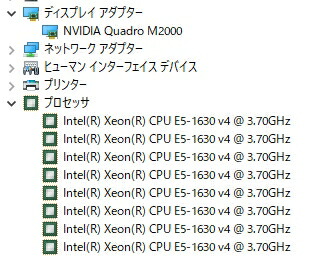 ディスプレイ アダプター
NVIDIA Quadro M2000
ネットワーク アダプター
ヒューマン インターフェイス デバイス
プリンター
プロセッサ
Intel(R) Xeon(R) CPU E5-1630 v4 @ 3.70GHz
Intel(R) Xeon(R) CPU E5-1630 v4 @ 3.70GHz
Intel(R) Xeon(R) CPU E5-1630 v4 @ 3.70GHz
Intel(R) Xeon(R) CPU E5-1630 v4 @ 3.70GHz
Intel(R) Xeon(R) CPU E5-1630 v4 @ 3.70GHz
Intel(R) Xeon(R) CPU E5-1630 v4 @ 3.70GHz
Intel(R) Xeon(R) CPU E5-1630 v4 @ 3.70GHz
Intel(R) Xeon(R) CPU E5-1630 v4 @ 3.70GHz